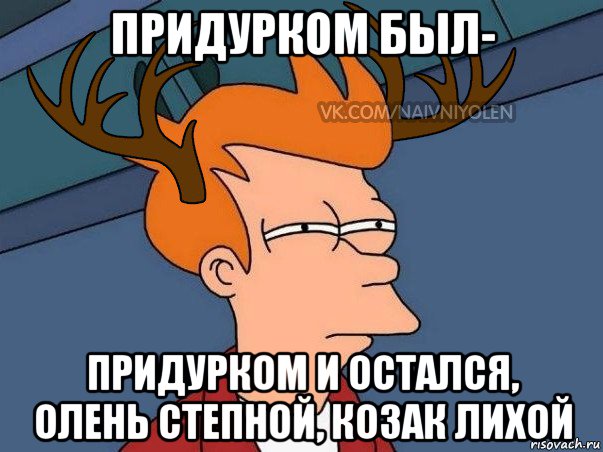 ПРИДУРКОМ БЫЛ-

VK.COM/NAIVNIYOLEN

ПРИДУРКОМ И ОСТАЛСЯ, ОЛЕНЬ СТЕПНОЙ, КОЗАК ЛИХОЙ

risovach.ru